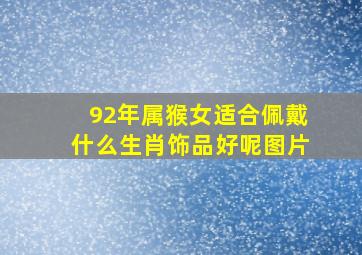 92年属猴女适合佩戴什么生肖饰品好呢图片